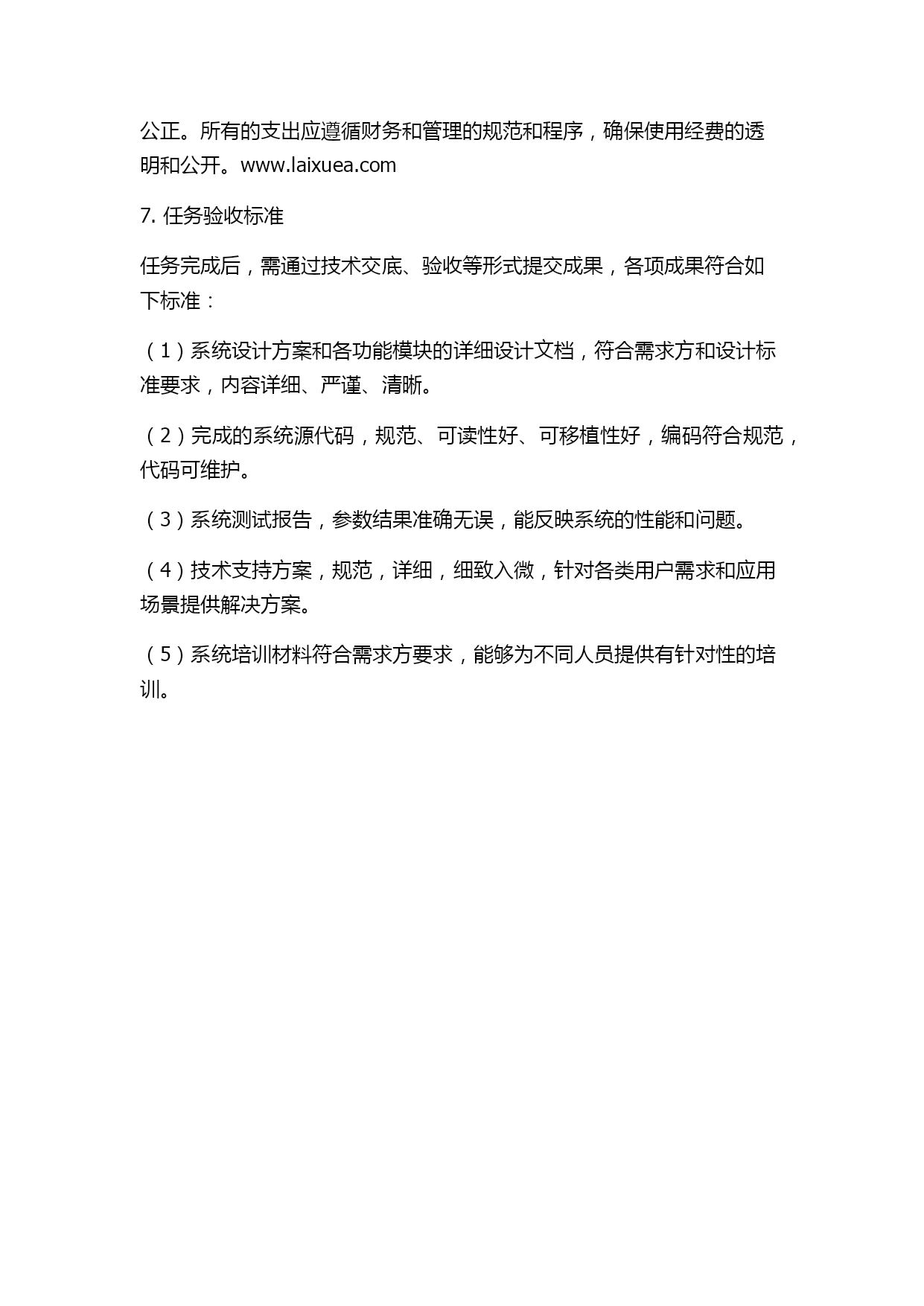 公正。所有的支出应遵循财务和管理的规范和程序，确保使用经费的透明和公开。www.laixuea.com

7. 任务验收标准

任务完成后，需通过技术交底、验收等形式提交成果，各项成果符合如下标准：

（1）系统设计方案和各功能模块的详细设计文档，符合需求方和设计标准要求，内容详细、严谨、清晰。

（2）完成的系统源代码，规范、可读性好、可移植性好，编码符合规范，代码可维护。

（3）系统测试报告，参数结果准确无误，能反映系统的性能和问题。

（4）技术支持方案，规范，详细，细致入微，针对各类用户需求和应用场景提供解决方案。

（5）系统培训材料符合需求方要求，能够为不同人员提供有针对性的培训。